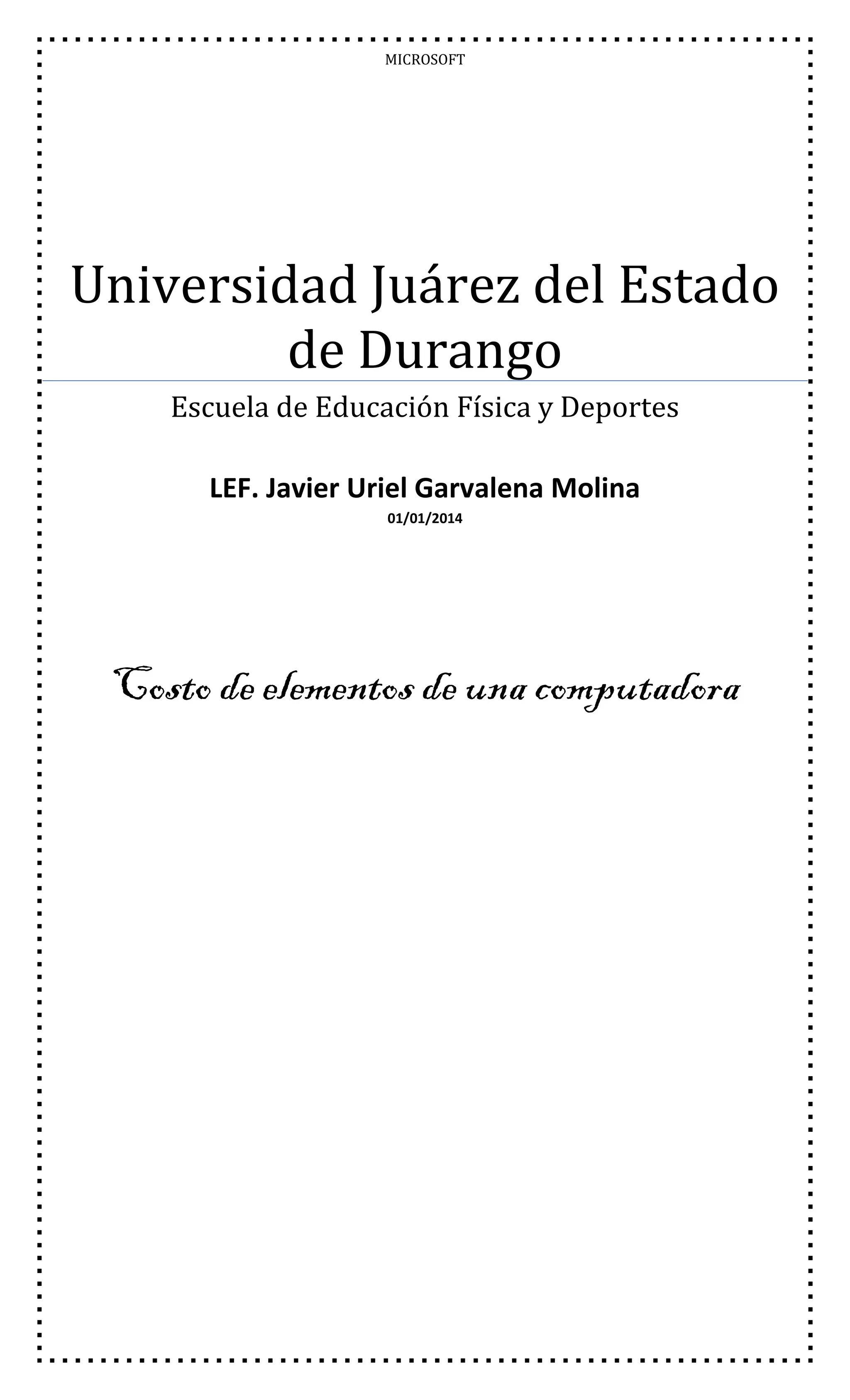 MICROSOFT

Universidad Juárez del Estado de Durango

Escuela de Educación Física y Deportes

LEF. Javier Uriel Garvalena Molina

01/01/2014

Costo de elementos de una computadora